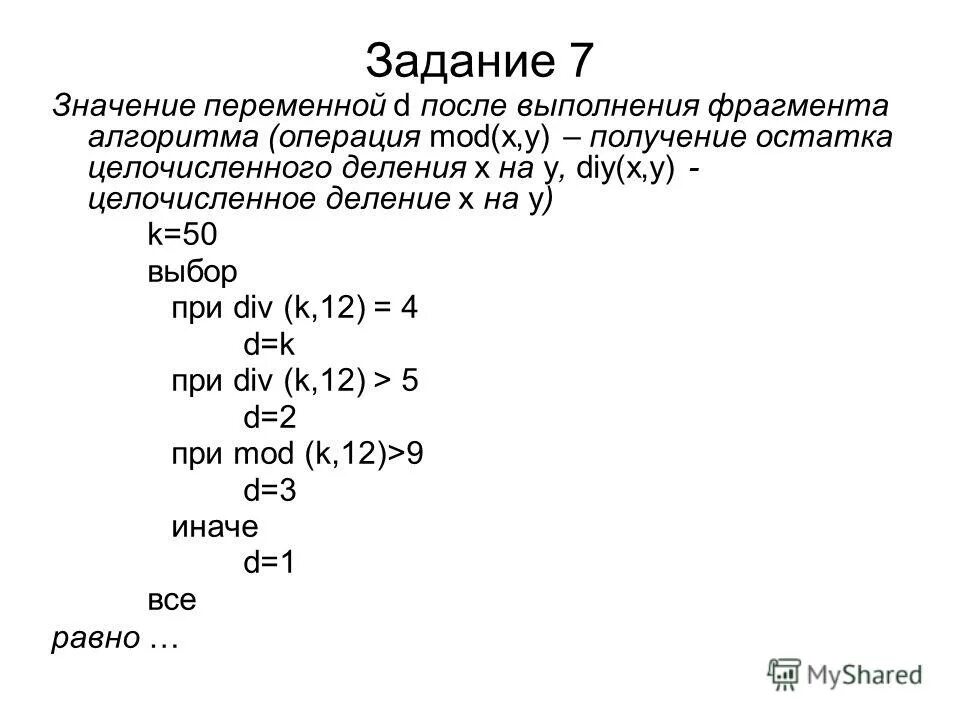 Задание 7

Значение переменной d после выполнения фрагмента алгоритма (операция mod(x,y) – получение остатка целочисленного деления x на y, diy(x,y) - целочисленное деление x на y)

k=50
выбор
при div (k,12) = 4
d=k
при div (k,12) > 5
d=2
при mod (k,12)>9
d=3
иначе
d=1
все

равно …

MyShared